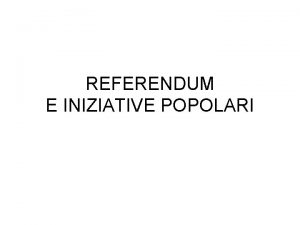 REFERENDUM
E INIZIATIVE POPOLARI